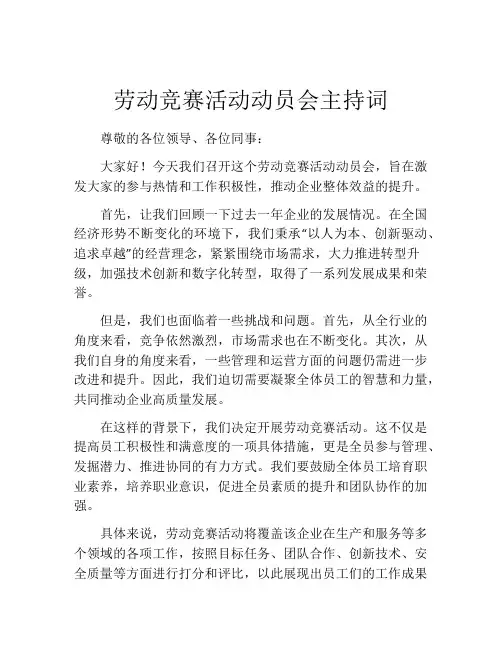 劳动竞赛活动动员会主持词

尊敬的各位领导、各位同事：

大家好！今天我们召开这个劳动竞赛活动动员会，旨在激发大家的参与热情和工作积极性，推动企业整体效益的提升。

首先，让我们回顾一下过去一年企业的发展情况。在全国经济形势不断变化的环境下，我们秉承“以人为本、创新驱动、追求卓越”的经营理念，紧紧围绕市场需求，大力推进转型升级，加强技术创新和数字化转型，取得了一系列发展成果和荣誉。

但是，我们也面临着一些挑战和问题。首先，从全行业的角度来看，竞争依然激烈，市场需求也在不断变化。其次，从我们自身的角度来看，一些管理和运营方面的问题仍需进一步改进和提升。因此，我们迫切需要凝聚全体员工的智慧和力量，共同推动企业高质量发展。

在这样的背景下，我们决定开展劳动竞赛活动。这不仅是提高员工积极性和满意度的一项具体措施，更是全员参与管理、发掘潜力、推进协同的有力方式。我们要鼓励全体员工培育职业素养，培养职业意识，促进全员素质的提升和团队协作的加强。

具体来说，劳动竞赛活动将覆盖该企业在生产和服务等多个领域的各项工作，按照目标任务、团队合作、创新技术、安全质量等方面进行打分和评比，以此展现出员工们的工作成果